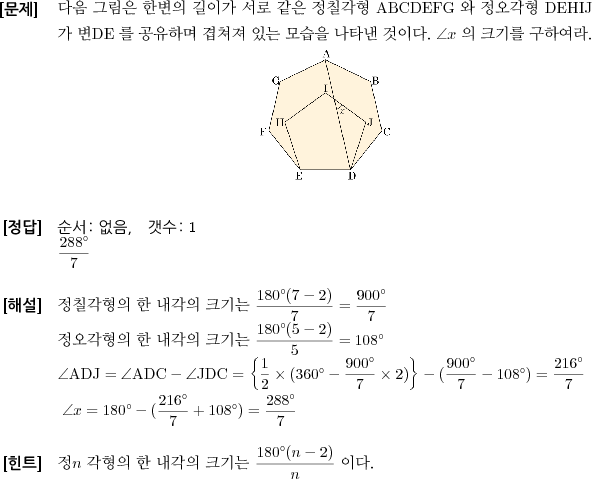 [문제] 다음 그림은 한변의 길이가 서로 같은 정칠각형 ABCDEFG 와 정오각형 DEHIJ 가 변DE 를 공유하며 겹쳐져 있는 모습을 나타낸 것이다. $\angle x$ 의 크기를 구하여라.

A
G
B
I
x
H
J
F
C
E
D

[정답] 순서: 없음, 갯수: 1
$\frac{288°}{7}$

[해설] 정칠각형의 한 내각의 크기는 $\frac{180°(7-2)}{7} = \frac{900°}{7}$
정오각형의 한 내각의 크기는 $\frac{180°(5-2)}{5} = 108°$
$\angle ADJ = \angle ADC - \angle JDC = \left\{\frac{1}{2} \times (360° - \frac{900°}{7} \times 2)\right\} - (\frac{900°}{7} - 108°) = \frac{216°}{7}$
$\angle x = 180° - (\frac{216°}{7} + 108°) = \frac{288°}{7}$

[힌트] 정$n$ 각형의 한 내각의 크기는 $\frac{180°(n-2)}{n}$ 이다.